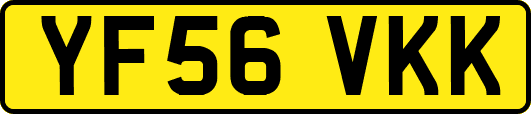 YF56 VKK